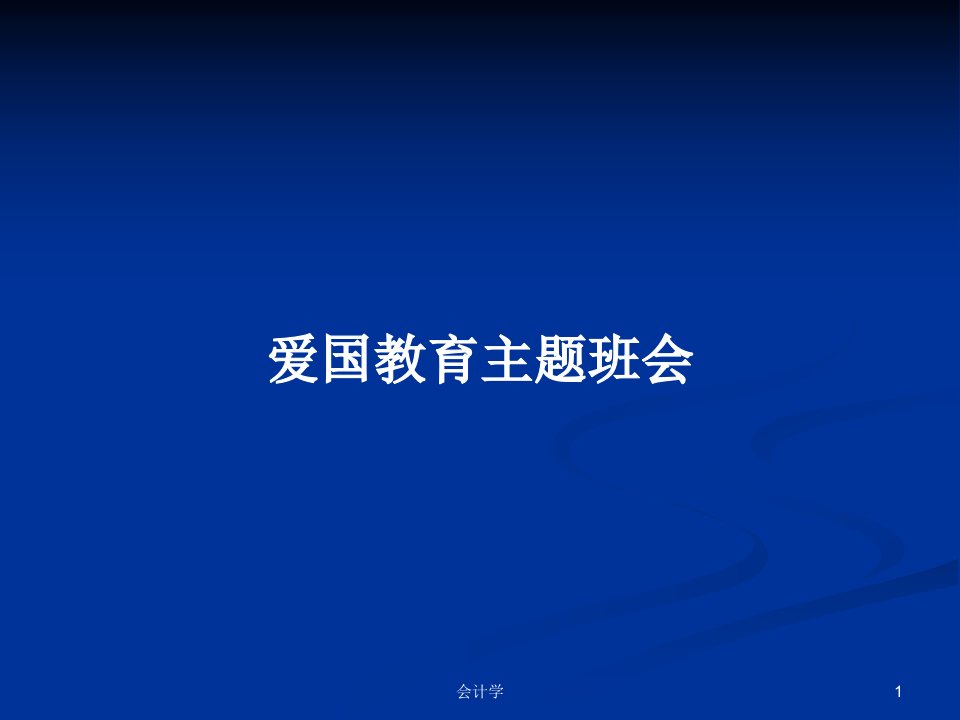 爱国教育主题班会

会计学

1